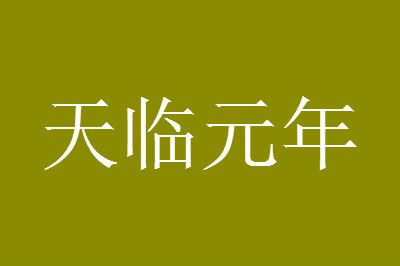 天临元年